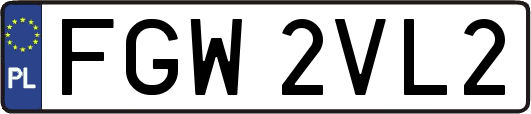 PL
FGW 2VL2